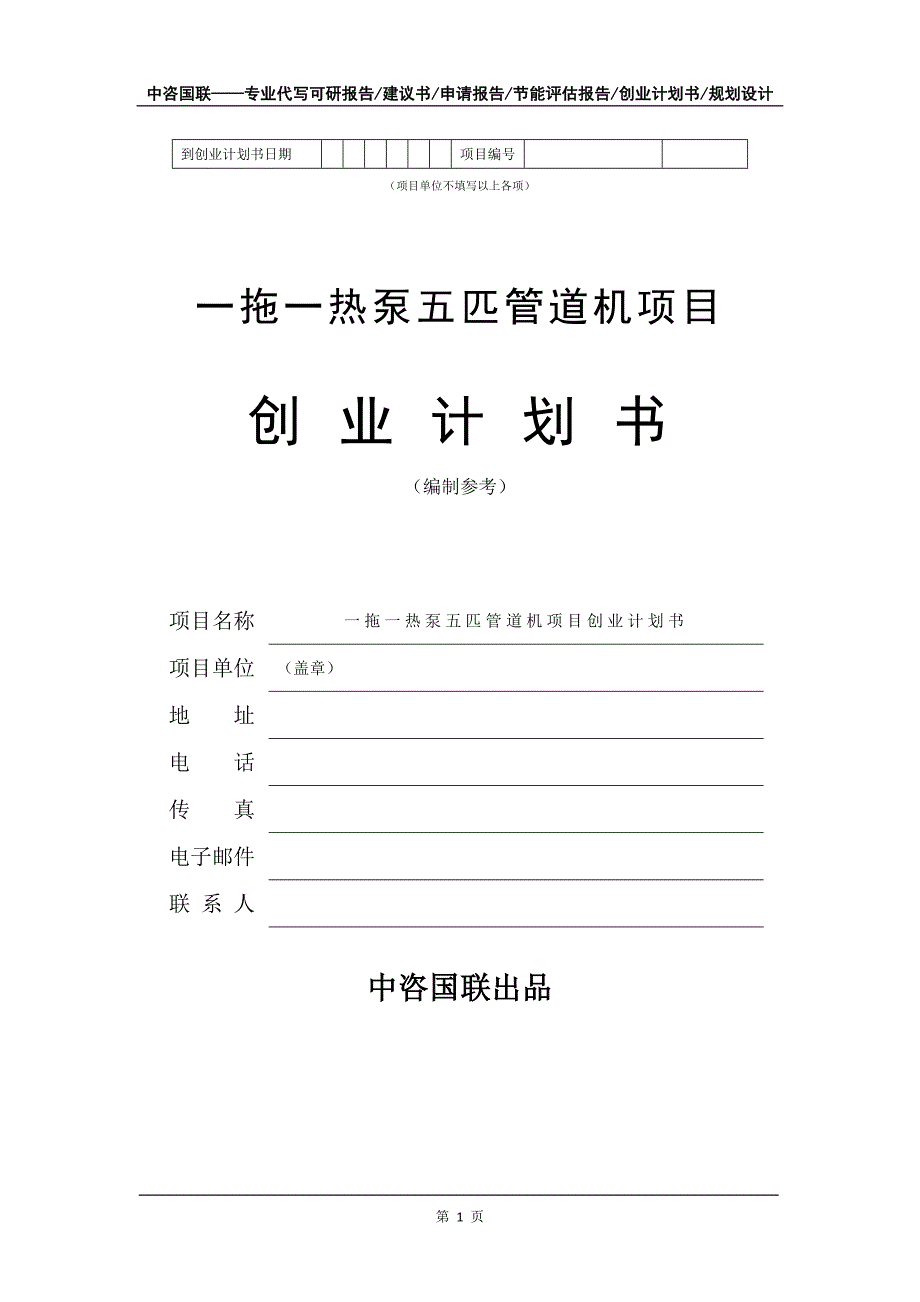 中咨国联——专业代写可研报告/建议书/申请报告/节能评估报告/创业计划书/规划设计

| 到创业计划书日期 | | | | | | | 项目编号 | | |
|---|---|---|---|---|---|---|---|---|---|

（项目单位不填写以上各项）

一拖一热泵五匹管道机项目

创 业 计 划 书

（编制参考）

项目名称　一拖一热泵五匹管道机项目创业计划书

项目单位　（盖章）

地　　址

电　　话

传　　真

电子邮件

联 系 人

中咨国联出品

第 1 页